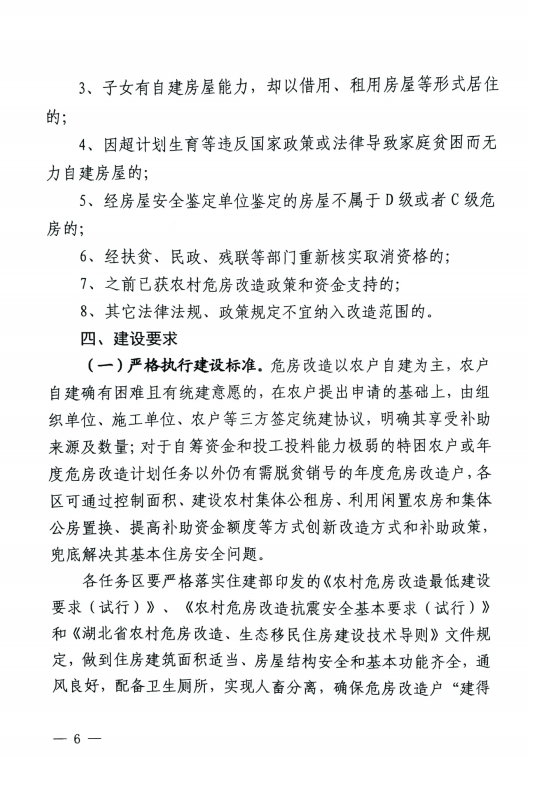 3、子女有自建房屋能力，却以借用、租用房屋等形式居住的；

4、因超计划生育等违反国家政策或法律导致家庭贫困而无力自建房屋的；

5、经房屋安全鉴定单位鉴定的房屋不属于D级或者C级危房的；

6、经扶贫、民政、残联等部门重新核实取消资格的；

7、之前已获农村危房改造政策和资金支持的；

8、其它法律法规、政策规定不宜纳入改造范围的。

四、建设要求

（一）严格执行建设标准。危房改造以农户自建为主，农户自建确有困难且有统建意愿的，在农户提出申请的基础上，由组织单位、施工单位、农户等三方签定统建协议，明确其享受补助来源及数量；对于自筹资金和投工投料能力极弱的特困农户或年度危房改造计划任务以外仍有需脱贫销号的年度危房改造户，各区可通过控制面积、建设农村集体公租房、利用闲置农房和集体公房置换、提高补助资金额度等方式创新改造方式和补助政策，兜底解决其基本住房安全问题。

各任务区要严格落实住建部印发的《农村危房改造最低建设要求（试行）》、《农村危房改造抗震安全基本要求（试行）》和《湖北省农村危房改造、生态移民住房建设技术导则》文件规定，做到住房建筑面积适当、房屋结构安全和基本功能齐全，通风良好，配备卫生厕所，实现人畜分离，确保危房改造户“建得

— 6 —